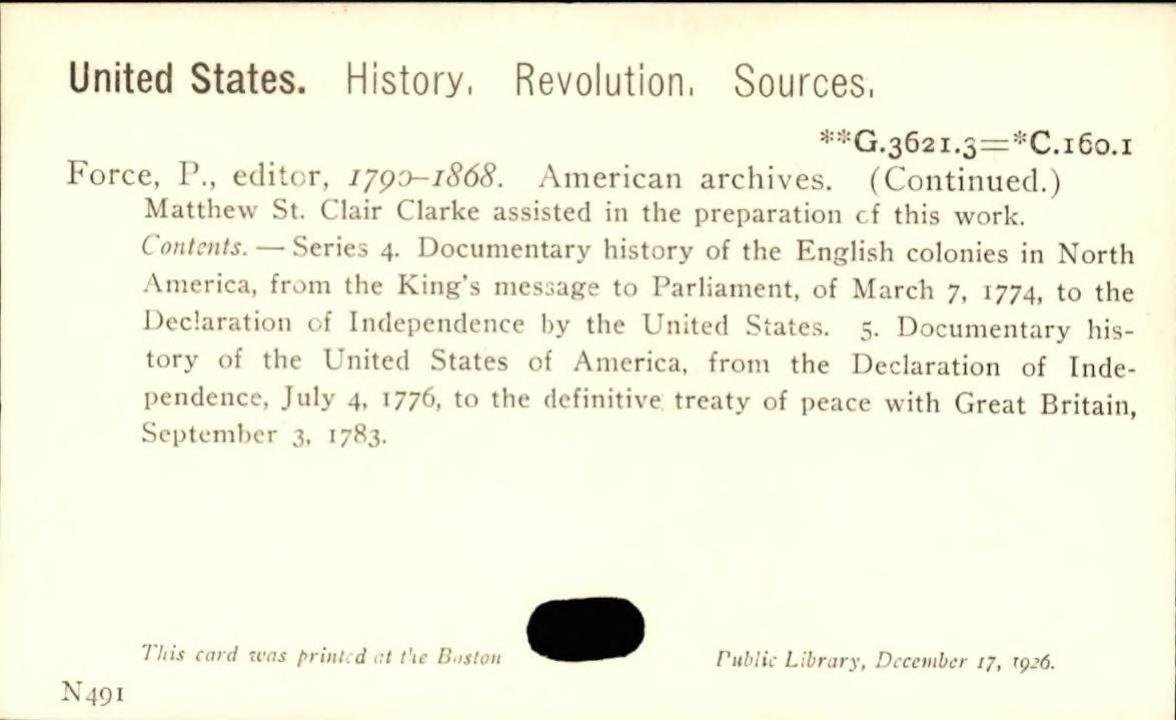 United States. History. Revolution. Sources.

**G.3621.3=*C.160.1

Force, P., editor, 1790-1868. American archives. (Continued.)

Matthew St. Clair Clarke assisted in the preparation of this work.

Contents. — Series 4. Documentary history of the English colonies in North America, from the King's message to Parliament, of March 7, 1774, to the Declaration of Independence by the United States. 5. Documentary history of the United States of America, from the Declaration of Independence, July 4, 1776, to the definitive treaty of peace with Great Britain, September 3, 1783.

This card was printed at the Boston Public Library, December 17, 1926.

N491